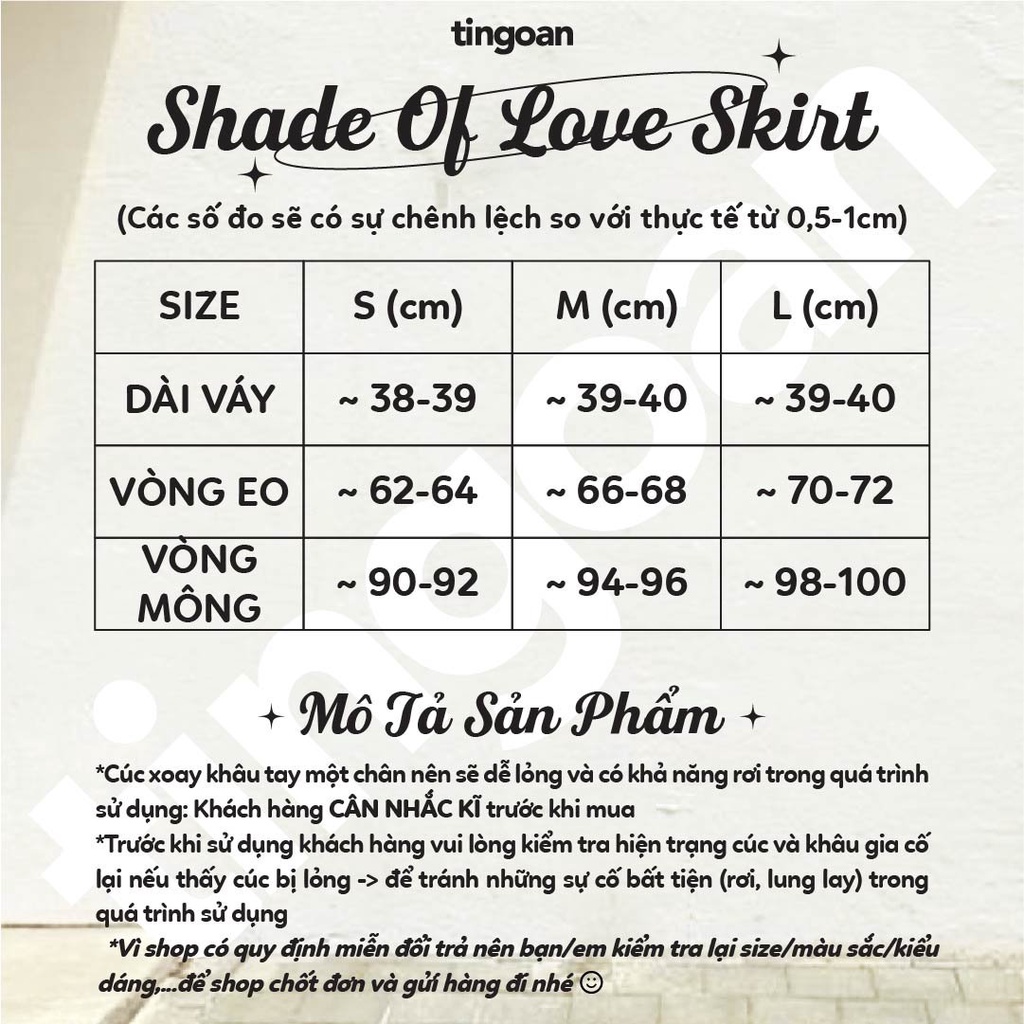 tingoan

Shade Of Love Skirt

(Các số đo sẽ có sự chênh lệch so với thực tế từ 0,5-1cm)

| SIZE | S (cm) | M (cm) | L (cm) |
|---|---|---|---|
| DÀI VÁY | ~ 38-39 | ~ 39-40 | ~ 39-40 |
| VÒNG EO | ~ 62-64 | ~ 66-68 | ~ 70-72 |
| VÒNG MÔNG | ~ 90-92 | ~ 94-96 | ~ 98-100 |

Mô Tả Sản Phẩm

*Cúc xoay khâu tay một chân nên sẽ dễ lỏng và có khả năng rơi trong quá trình sử dụng: Khách hàng CÂN NHẮC KĨ trước khi mua
*Trước khi sử dụng khách hàng vui lòng kiểm tra hiện trạng cúc và khâu gia cố lại nếu thấy cúc bị lỏng -> để tránh những sự cố bất tiện (rơi, lung lay) trong quá trình sử dụng
*Vì shop có quy định miễn đổi trả nên bạn/em kiểm tra lại size/màu sắc/kiểu dáng,...để shop chốt đơn và gửi hàng đi nhé ☺

tingoan